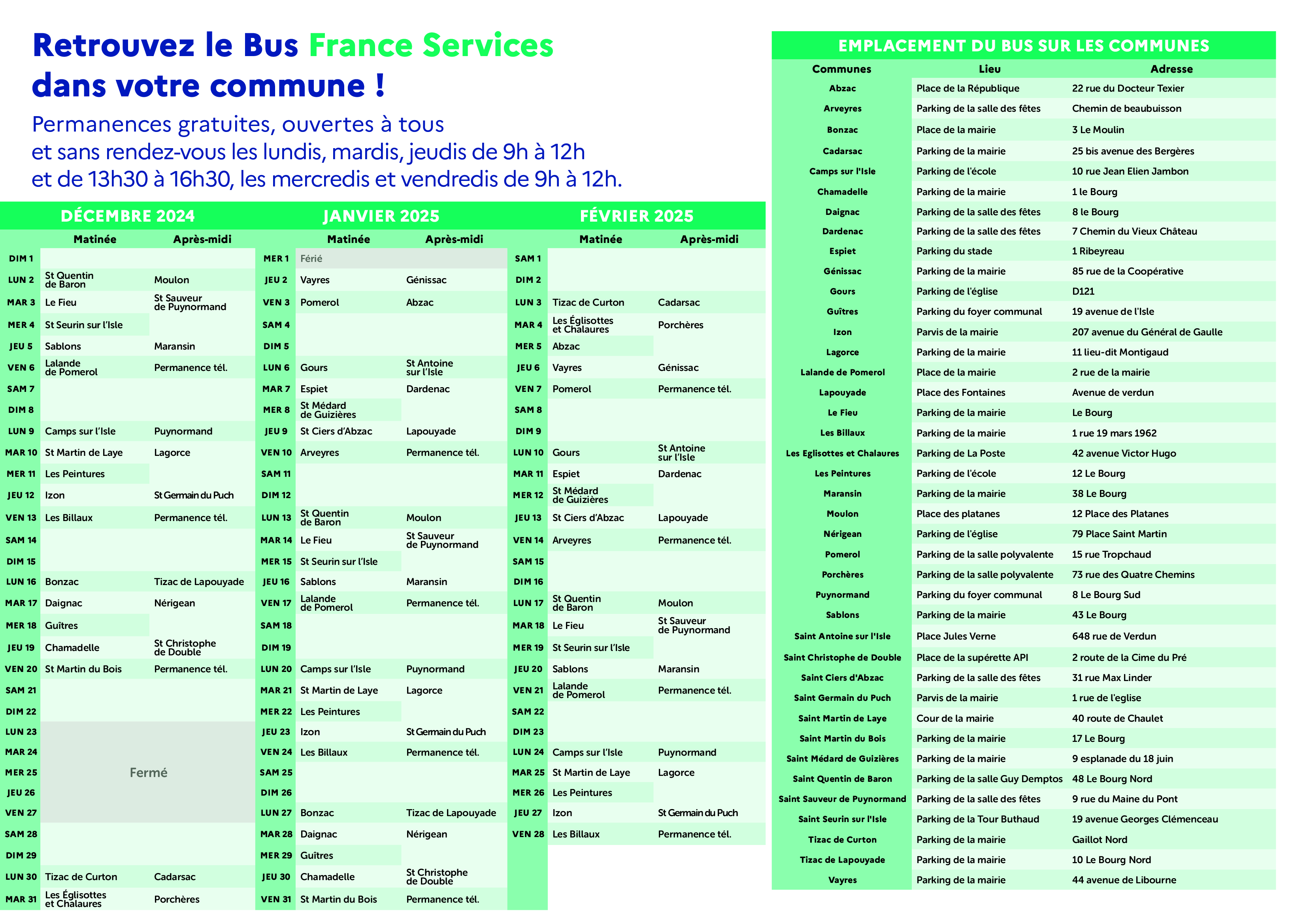 Retrouvez le Bus France Services dans votre commune !

Permanences gratuites, ouvertes à tous et sans rendez-vous les lundis, mardis, jeudis de 9h à 12h et de 13h30 à 16h30, les mercredis et vendredis de 9h à 12h.

DÉCEMBRE 2024

| | Matinée | Après-midi |
|---|---|---|
| DIM 1 | | |
| LUN 2 | St Quentin de Baron | Moulon |
| MAR 3 | Le Fieu | St Sauveur de Puynormand |
| MER 4 | St Seurin sur l'Isle | |
| JEU 5 | Sablons | Maransin |
| VEN 6 | Lalande de Pomerol | Permanence tél. |
| SAM 7 | | |
| DIM 8 | | |
| LUN 9 | Camps sur l'Isle | Puynormand |
| MAR 10 | St Martin de Laye | Lagorce |
| MER 11 | Les Peintures | |
| JEU 12 | Izon | St Germain du Puch |
| VEN 13 | Les Billaux | Permanence tél. |
| SAM 14 | | |
| DIM 15 | | |
| LUN 16 | Bonzac | Tizac de Lapouyade |
| MAR 17 | Daignac | Nérigean |
| MER 18 | Guîtres | |
| JEU 19 | Chamadelle | St Christophe de Double |
| VEN 20 | St Martin du Bois | Permanence tél. |
| SAM 21 | | |
| DIM 22 | | |
| LUN 23 | Fermé | |
| MAR 24 | | |
| MER 25 | | |
| JEU 26 | | |
| VEN 27 | | |
| SAM 28 | | |
| DIM 29 | | |
| LUN 30 | Tizac de Curton | Cadarsac |
| MAR 31 | Les Églisottes et Chalaures | Porchères |

JANVIER 2025

| | Matinée | Après-midi |
|---|---|---|
| MER 1 | Férié | |
| JEU 2 | Vayres | Génissac |
| VEN 3 | Pomerol | Abzac |
| SAM 4 | | |
| DIM 5 | | |
| LUN 6 | Gours | St Antoine sur l'Isle |
| MAR 7 | Espiet | Dardenac |
| MER 8 | St Médard de Guizières | |
| JEU 9 | St Ciers d'Abzac | Lapouyade |
| VEN 10 | Arveyres | Permanence tél. |
| SAM 11 | | |
| DIM 12 | | |
| LUN 13 | St Quentin de Baron | Moulon |
| MAR 14 | Le Fieu | St Sauveur de Puynormand |
| MER 15 | St Seurin sur l'Isle | |
| JEU 16 | Sablons | Maransin |
| VEN 17 | Lalande de Pomerol | Permanence tél. |
| SAM 18 | | |
| DIM 19 | | |
| LUN 20 | Camps sur l'Isle | Puynormand |
| MAR 21 | St Martin de Laye | Lagorce |
| MER 22 | Les Peintures | |
| JEU 23 | Izon | St Germain du Puch |
| VEN 24 | Les Billaux | Permanence tél. |
| SAM 25 | | |
| DIM 26 | | |
| LUN 27 | Bonzac | Tizac de Lapouyade |
| MAR 28 | Daignac | Nérigean |
| MER 29 | Guîtres | |
| JEU 30 | Chamadelle | St Christophe de Double |
| VEN 31 | St Martin du Bois | Permanence tél. |

FÉVRIER 2025

| | Matinée | Après-midi |
|---|---|---|
| SAM 1 | | |
| DIM 2 | | |
| LUN 3 | Tizac de Curton | Cadarsac |
| MAR 4 | Les Églisottes et Chalaures | Porchères |
| MER 5 | Abzac | |
| JEU 6 | Vayres | Génissac |
| VEN 7 | Pomerol | Permanence tél. |
| SAM 8 | | |
| DIM 9 | | |
| LUN 10 | Gours | St Antoine sur l'Isle |
| MAR 11 | Espiet | Dardenac |
| MER 12 | St Médard de Guizières | |
| JEU 13 | St Ciers d'Abzac | Lapouyade |
| VEN 14 | Arveyres | Permanence tél. |
| SAM 15 | | |
| DIM 16 | | |
| LUN 17 | St Quentin de Baron | Moulon |
| MAR 18 | Le Fieu | St Sauveur de Puynormand |
| MER 19 | St Seurin sur l'Isle | |
| JEU 20 | Sablons | Maransin |
| VEN 21 | Lalande de Pomerol | Permanence tél. |
| SAM 22 | | |
| DIM 23 | | |
| LUN 24 | Camps sur l'Isle | Puynormand |
| MAR 25 | St Martin de Laye | Lagorce |
| MER 26 | Les Peintures | |
| JEU 27 | Izon | St Germain du Puch |
| VEN 28 | Les Billaux | Permanence tél. |

EMPLACEMENT DU BUS SUR LES COMMUNES

| Communes | Lieu | Adresse |
|---|---|---|
| Abzac | Place de la République | 22 rue du Docteur Texier |
| Arveyres | Parking de la salle des fêtes | Chemin de beaubuisson |
| Bonzac | Place de la mairie | 3 Le Moulin |
| Cadarsac | Parking de la mairie | 25 bis avenue des Bergères |
| Camps sur l'Isle | Parking de l'école | 10 rue Jean Elien Jambon |
| Chamadelle | Parking de la mairie | 1 le Bourg |
| Daignac | Parking de la salle des fêtes | 8 le Bourg |
| Dardenac | Parking de la salle des fêtes | 7 Chemin du Vieux Château |
| Espiet | Parking du stade | 1 Ribeyreau |
| Génissac | Parking de la mairie | 85 rue de la Coopérative |
| Gours | Parking de l'église | D121 |
| Guîtres | Parking du foyer communal | 19 avenue de l'Isle |
| Izon | Parvis de la mairie | 207 avenue du Général de Gaulle |
| Lagorce | Parking de la mairie | 11 lieu-dit Montigaud |
| Lalande de Pomerol | Place de la mairie | 2 rue de la mairie |
| Lapouyade | Place des Fontaines | Avenue de verdun |
| Le Fieu | Parking de la mairie | Le Bourg |
| Les Billaux | Parking de la mairie | 1 rue 19 mars 1962 |
| Les Eglisottes et Chalaures | Parking de La Poste | 42 avenue Victor Hugo |
| Les Peintures | Parking de l'école | 12 Le Bourg |
| Maransin | Parking de la mairie | 38 Le Bourg |
| Moulon | Place des platanes | 12 Place des Platanes |
| Nérigean | Parking de l'église | 79 Place Saint Martin |
| Pomerol | Parking de la salle polyvalente | 15 rue Tropchaud |
| Porchères | Parking de la salle polyvalente | 73 rue des Quatre Chemins |
| Puynormand | Parking du foyer communal | 8 Le Bourg Sud |
| Sablons | Parking de la mairie | 43 Le Bourg |
| Saint Antoine sur l'Isle | Place Jules Verne | 648 rue de Verdun |
| Saint Christophe de Double | Place de la supérette API | 2 route de la Cime du Pré |
| Saint Ciers d'Abzac | Parking de la salle des fêtes | 31 rue Max Linder |
| Saint Germain du Puch | Parvis de la mairie | 1 rue de l'eglise |
| Saint Martin de Laye | Cour de la mairie | 40 route de Chaulet |
| Saint Martin du Bois | Parking de la mairie | 17 Le Bourg |
| Saint Médard de Guizières | Parking de la mairie | 9 esplanade du 18 juin |
| Saint Quentin de Baron | Parking de la salle Guy Demptos | 48 Le Bourg Nord |
| Saint Sauveur de Puynormand | Parking de la salle des fêtes | 9 rue du Maine du Pont |
| Saint Seurin sur l'Isle | Parking de la Tour Buthaud | 19 avenue Georges Clémenceau |
| Tizac de Curton | Parking de la mairie | Gaillot Nord |
| Tizac de Lapouyade | Parking de la mairie | 10 Le Bourg Nord |
| Vayres | Parking de la mairie | 44 avenue de Libourne |